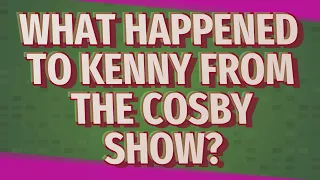 WHAT HAPPENED TO KENNY FROM THE COSBY SHOW?